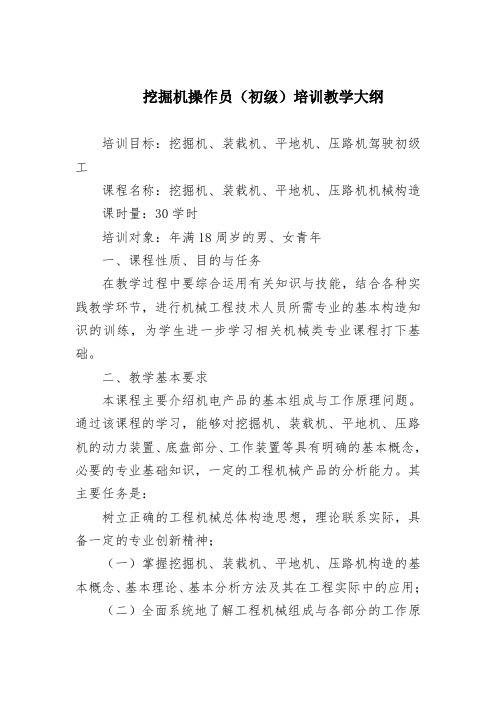 挖掘机操作员（初级）培训教学大纲

培训目标：挖掘机、装载机、平地机、压路机驾驶初级工

课程名称：挖掘机、装载机、平地机、压路机机械构造

课时量：30 学时

培训对象：年满 18 周岁的男、女青年

一、课程性质、目的与任务

在教学过程中要综合运用有关知识与技能，结合各种实践教学环节，进行机械工程技术人员所需专业的基本构造知识的训练，为学生进一步学习相关机械类专业课程打下基础。

二、教学基本要求

本课程主要介绍机电产品的基本组成与工作原理问题。通过该课程的学习，能够对挖掘机、装载机、平地机、压路机的动力装置、底盘部分、工作装置等具有明确的基本概念，必要的专业基础知识，一定的工程机械产品的分析能力。其主要任务是：

树立正确的工程机械总体构造思想，理论联系实际，具备一定的专业创新精神；

（一）掌握挖掘机、装载机、平地机、压路机构造的基本概念、基本理论、基本分析方法及其在工程实际中的应用；

（二）全面系统地了解工程机械组成与各部分的工作原